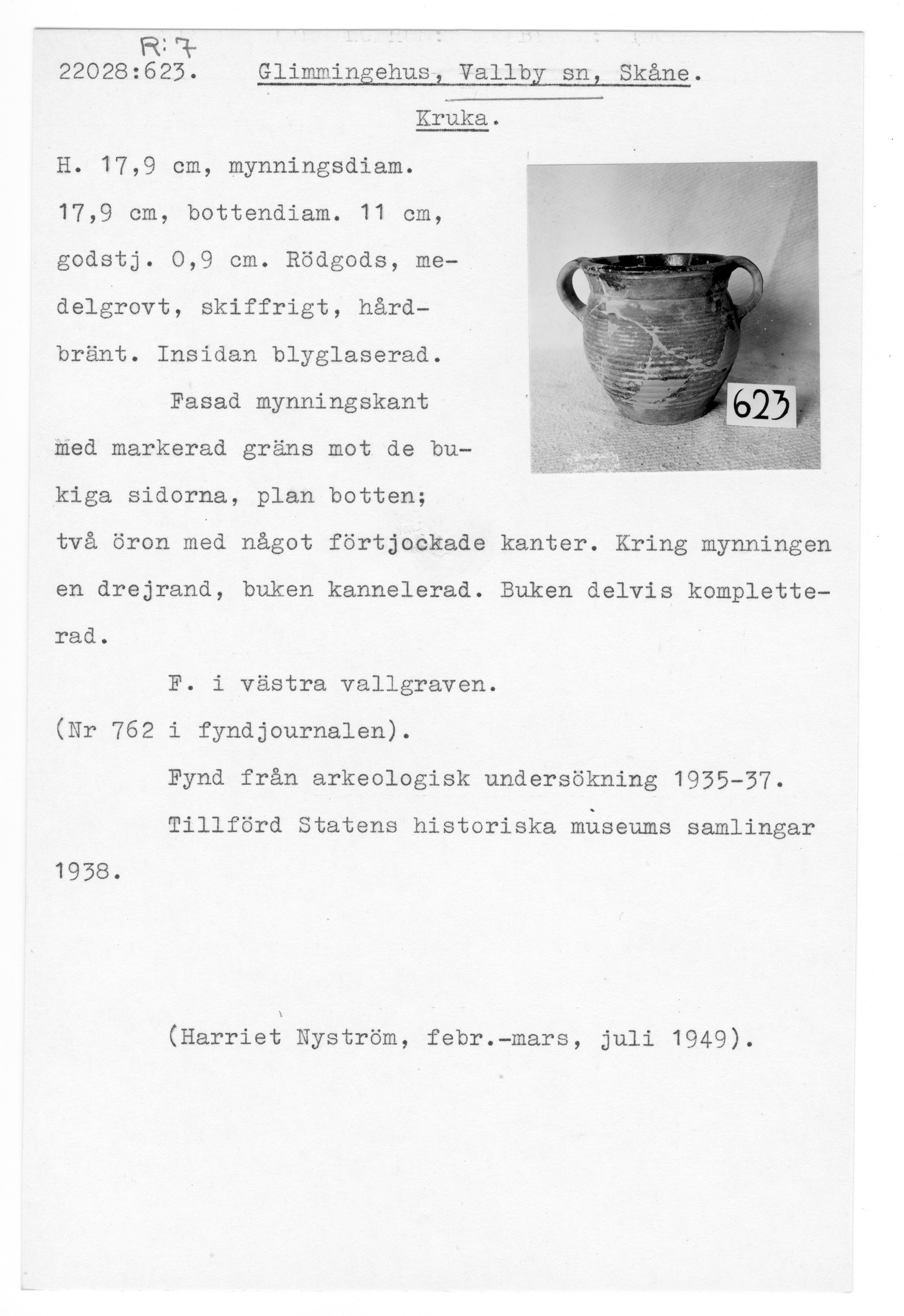 R:7
22028:623. Glimmingehus, Vallby sn, Skåne.

Kruka.

H. 17,9 cm, mynningsdiam. 17,9 cm, bottendiam. 11 cm, godstj. 0,9 cm. Rödgods, medelgrovt, skiffrigt, hårdbränt. Insidan blyglaserad.

623

Fasad mynningskant med markerad gräns mot de bukiga sidorna, plan botten; två öron med något förtjockade kanter. Kring mynningen en drejrand, buken kannelerad. Buken delvis kompletterad.

F. i västra vallgraven.
(Nr 762 i fyndjournalen).

Fynd från arkeologisk undersökning 1935-37.

Tillförd Statens historiska museums samlingar 1938.

(Harriet Nyström, febr.-mars, juli 1949).